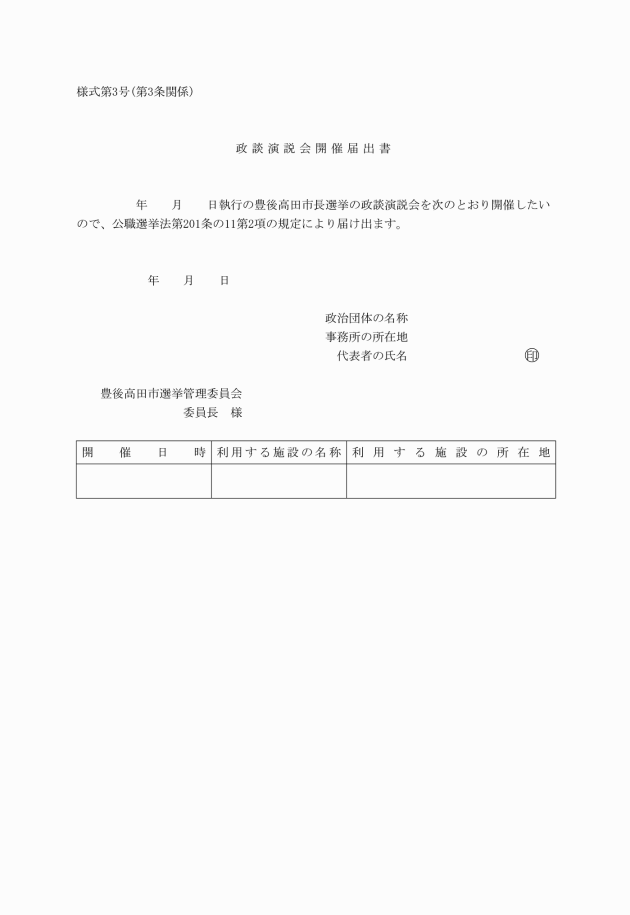 様式第3号(第3条関係)

政談演説会開催届出書

年　　月　　日執行の豊後高田市長選挙の政談演説会を次のとおり開催したいので、公職選挙法第201条の11第2項の規定により届け出ます。

年　　月　　日

政治団体の名称
事務所の所在地
代表者の氏名　　　　　　　　　㊞

豊後高田市選挙管理委員会
委員長　様

| 開催日時 | 利用する施設の名称 | 利用する施設の所在地 |
|---|---|---|
|  |  |  |